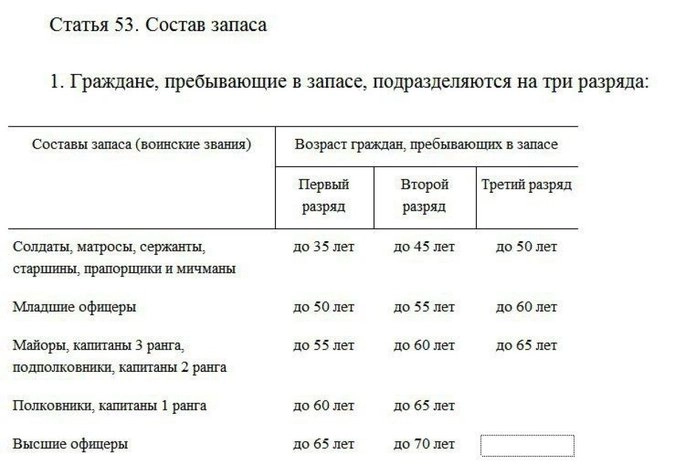 Статья 53. Состав запаса

1. Граждане, пребывающие в запасе, подразделяются на три разряда:

| Составы запаса (воинские звания) | Возраст граждан, пребывающих в запасе | | |
|---|---|---|---|
| | Первый разряд | Второй разряд | Третий разряд |
| Солдаты, матросы, сержанты, старшины, прапорщики и мичманы | до 35 лет | до 45 лет | до 50 лет |
| Младшие офицеры | до 50 лет | до 55 лет | до 60 лет |
| Майоры, капитаны 3 ранга, подполковники, капитаны 2 ранга | до 55 лет | до 60 лет | до 65 лет |
| Полковники, капитаны 1 ранга | до 60 лет | до 65 лет | |
| Высшие офицеры | до 65 лет | до 70 лет | |